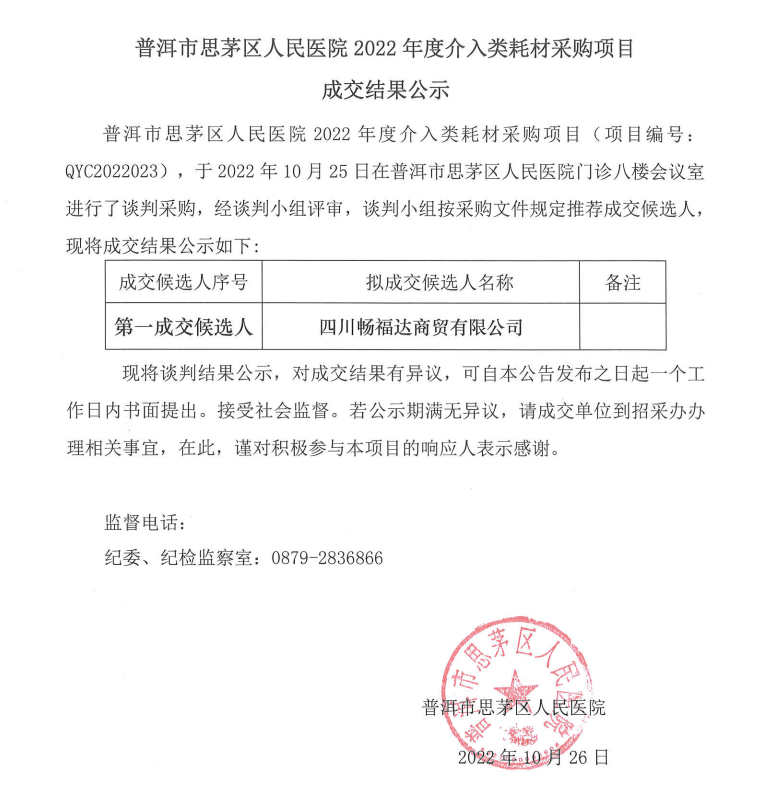 普洱市思茅区人民医院 2022 年度介入类耗材采购项目

成交结果公示

普洱市思茅区人民医院 2022 年度介入类耗材采购项目（项目编号：QYC2022023），于 2022 年 10 月 25 日在普洱市思茅区人民医院门诊八楼会议室进行了谈判采购，经谈判小组评审，谈判小组按采购文件规定推荐成交候选人，现将成交结果公示如下：

| 成交候选人序号 | 拟成交候选人名称 | 备注 |
|---|---|---|
| 第一成交候选人 | 四川畅福达商贸有限公司 | |

现将谈判结果公示，对成交结果有异议，可自本公告发布之日起一个工作日内书面提出。接受社会监督。若公示期满无异议，请成交单位到招采办办理相关事宜，在此，谨对积极参与本项目的响应人表示感谢。

监督电话：

纪委、纪检监察室：0879-2836866

普洱市思茅区人民医院

普洱市思茅区人民医院

2022 年 10 月 26 日